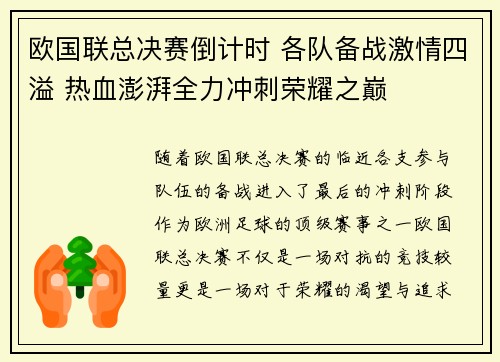 欧国联总决赛倒计时 各队备战激情四溢 热血澎湃全力冲刺荣耀之巅

随着欧国联总决赛的临近各支参与队伍的备战进入了最后的冲刺阶段作为欧洲足球的顶级赛事之一欧国联总决赛不仅是一场对抗的竞技较量更是一场对于荣耀的渴望与追求